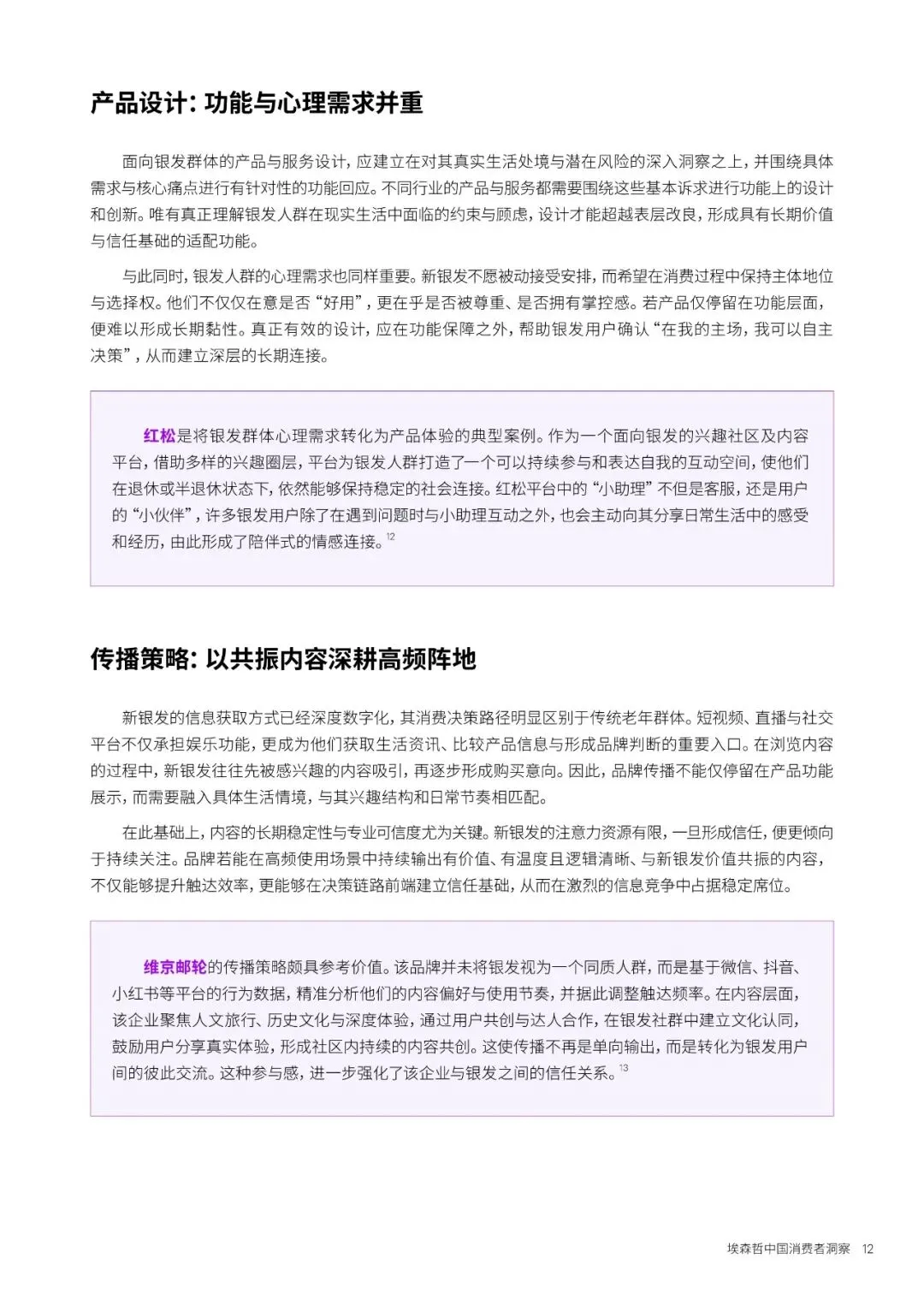 产品设计：功能与心理需求并重

面向银发群体的产品与服务设计，应建立在对其真实生活处境与潜在风险的深入洞察之上，并围绕具体需求与核心痛点进行有针对性的功能回应。不同行业的产品与服务都需要围绕这些基本诉求进行功能上的设计和创新。唯有真正理解银发人群在现实生活中面临的约束与顾虑，设计才能超越表层改良，形成具有长期价值与信任基础的适配功能。

与此同时，银发人群的心理需求也同样重要。新银发不愿被动接受安排，而希望在消费过程中保持主体地位与选择权。他们不仅仅在意是否“好用”，更在乎是否被尊重、是否拥有掌控感。若产品仅停留在功能层面，便难以形成长期黏性。真正有效的设计，应在功能保障之外，帮助银发用户确认“在我的主场，我可以自主决策”，从而建立深层的长期连接。

红松是将银发群体心理需求转化为产品体验的典型案例。作为一个面向银发的兴趣社区及内容平台，借助多样的兴趣圈层，平台为银发人群打造了一个可以持续参与和表达自我的互动空间，使他们在退休或半退休状态下，依然能够保持稳定的社会连接。红松平台中的“小助理”不但是客服，还是用户的“小伙伴”，许多银发用户除了在遇到问题时与小助理互动之外，也会主动向其分享日常生活中的感受和经历，由此形成了陪伴式的情感连接。$^{12}$

传播策略：以共振内容深耕高频阵地

新银发的信息获取方式已经深度数字化，其消费决策路径明显区别于传统老年群体。短视频、直播与社交平台不仅承担娱乐功能，更成为他们获取生活资讯、比较产品信息与形成品牌判断的重要入口。在浏览内容的过程中，新银发往往先被感兴趣的内容吸引，再逐步形成购买意向。因此，品牌传播不能仅停留在产品功能展示，而需要融入具体生活情境，与其兴趣结构和日常节奏相匹配。

在此基础上，内容的长期稳定性与专业可信度尤为关键。新银发的注意力资源有限，一旦形成信任，便更倾向于持续关注。品牌若能在高频使用场景中持续输出有价值、有温度且逻辑清晰、与新银发价值共振的内容，不仅能够提升触达效率，更能够在决策链路前端建立信任基础，从而在激烈的信息竞争中占据稳定席位。

维京邮轮的传播策略颇具参考价值。该品牌并未将银发视为一个同质人群，而是基于微信、抖音、小红书等平台的行为数据，精准分析他们的内容偏好与使用节奏，并据此调整触达频率。在内容层面，该企业聚焦人文旅行、历史文化与深度体验，通过用户共创与达人合作，在银发社群中建立文化认同，鼓励用户分享真实体验，形成社区内持续的内容共创。这使传播不再是单向输出，而是转化为银发用户间的彼此交流。这种参与感，进一步强化了该企业与银发之间的信任关系。$^{13}$

埃森哲中国消费者洞察 12